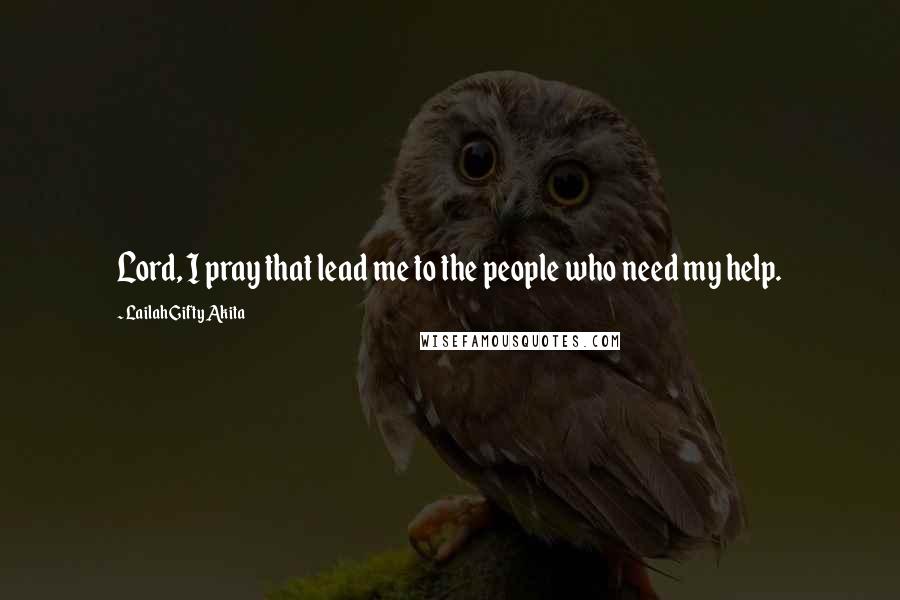 Lord, I pray that lead me to the people who need my help.

~ Lailah Gifty Akita

WISEFAMOUSQUOTES.COM